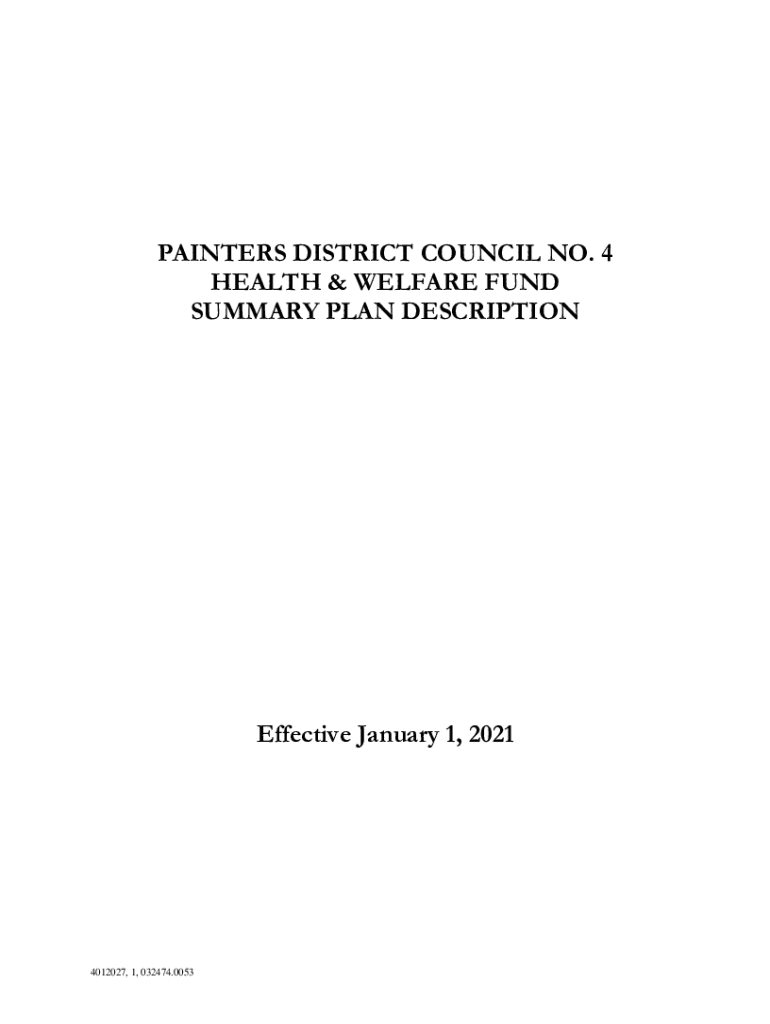 PAINTERS DISTRICT COUNCIL NO. 4
HEALTH & WELFARE FUND
SUMMARY PLAN DESCRIPTION

Effective January 1, 2021

4012027, 1, 032474.0053